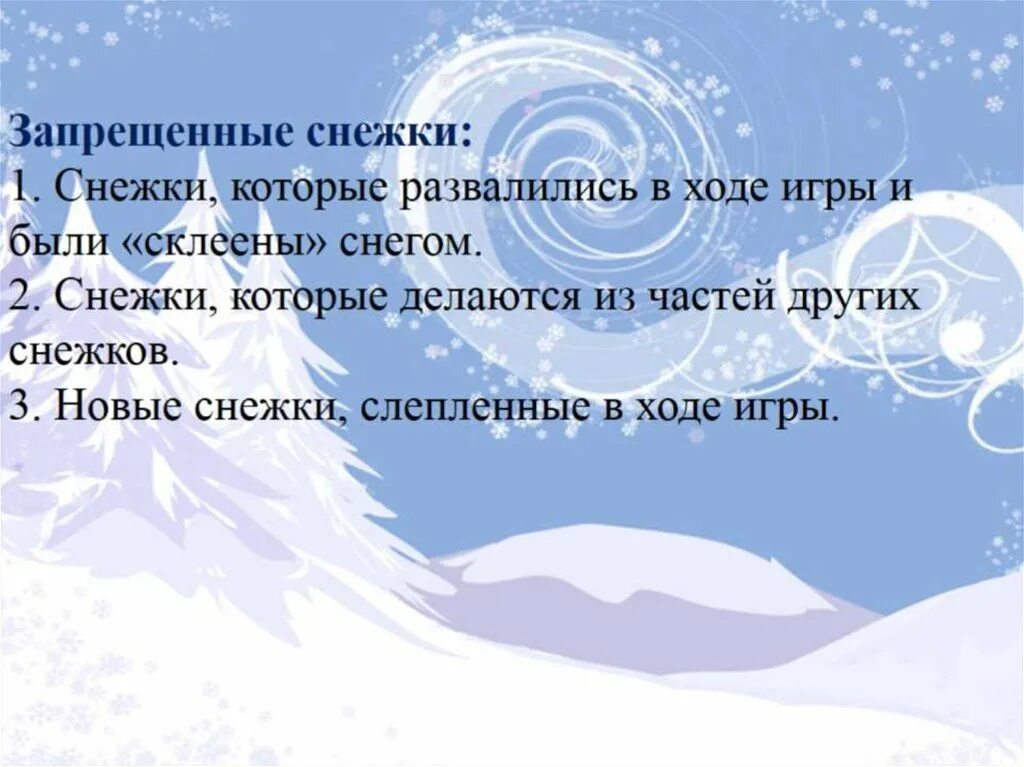 Запрещенные снежки:
1. Снежки, которые развалились в ходе игры и были «склеены» снегом.
2. Снежки, которые делаются из частей других снежков.
3. Новые снежки, слепленные в ходе игры.